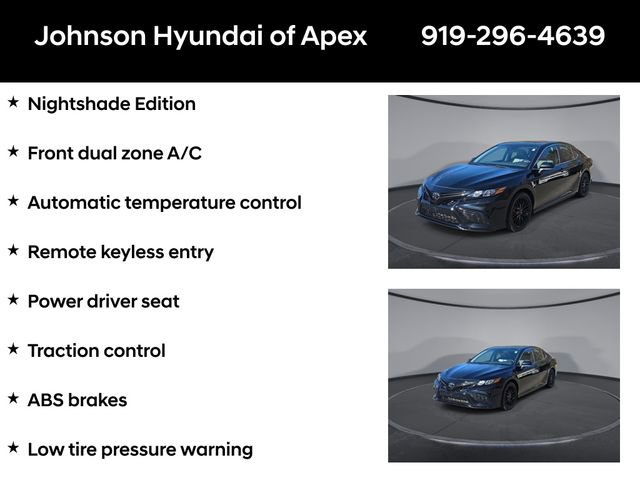 Johnson Hyundai of Apex 919-296-4639

★ Nightshade Edition

★ Front dual zone A/C

★ Automatic temperature control

★ Remote keyless entry

★ Power driver seat

★ Traction control

★ ABS brakes

★ Low tire pressure warning